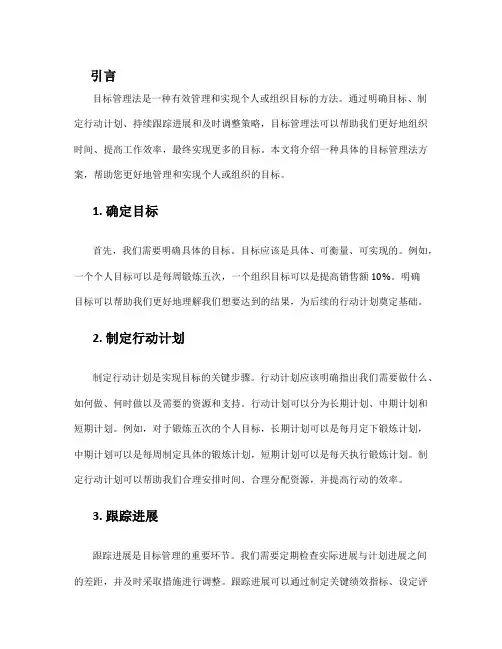 引言

目标管理法是一种有效管理和实现个人或组织目标的方法。通过明确目标、制定行动计划、持续跟踪进展和及时调整策略，目标管理法可以帮助我们更好地组织时间、提高工作效率，最终实现更多的目标。本文将介绍一种具体的目标管理法方案，帮助您更好地管理和实现个人或组织的目标。

1. 确定目标

首先，我们需要明确具体的目标。目标应该是具体、可衡量、可实现的。例如，一个个人目标可以是每周锻炼五次，一个组织目标可以是提高销售额 10%。明确目标可以帮助我们更好地理解我们想要达到的结果，为后续的行动计划奠定基础。

2. 制定行动计划

制定行动计划是实现目标的关键步骤。行动计划应该明确指出我们需要做什么、如何做、何时做以及需要的资源和支持。行动计划可以分为长期计划、中期计划和短期计划。例如，对于锻炼五次的个人目标，长期计划可以是每月定下锻炼计划，中期计划可以是每周制定具体的锻炼计划，短期计划可以是每天执行锻炼计划。制定行动计划可以帮助我们合理安排时间、合理分配资源，并提高行动的效率。

3. 跟踪进展

跟踪进展是目标管理的重要环节。我们需要定期检查实际进展与计划进展之间的差距，并及时采取措施进行调整。跟踪进展可以通过制定关键绩效指标、设定评